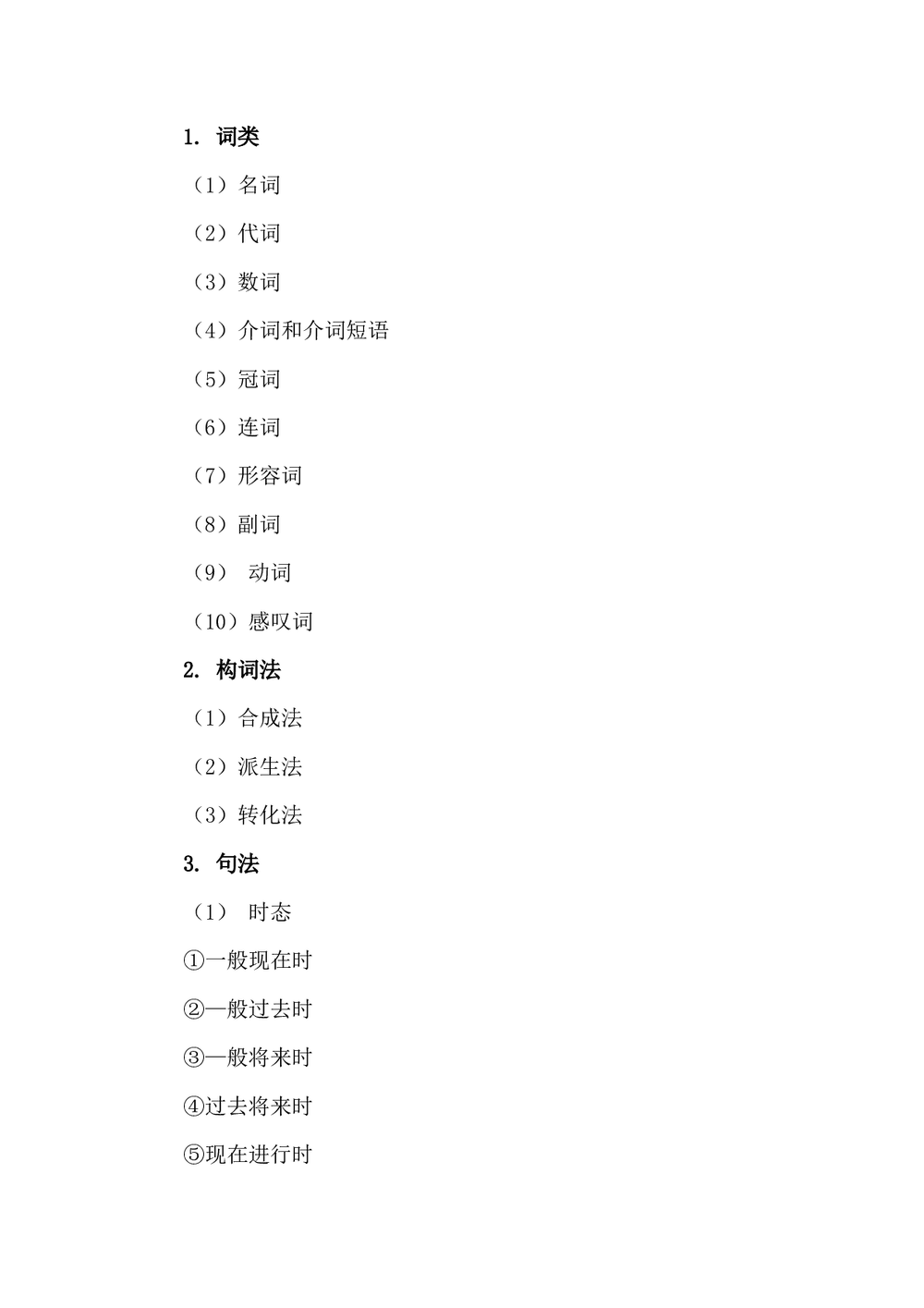 1. 词类

（1）名词

（2）代词

（3）数词

（4）介词和介词短语

（5）冠词

（6）连词

（7）形容词

（8）副词

（9） 动词

（10）感叹词

2. 构词法

（1）合成法

（2）派生法

（3）转化法

3. 句法

（1） 时态

①一般现在时

②一般过去时

③一般将来时

④过去将来时

⑤现在进行时